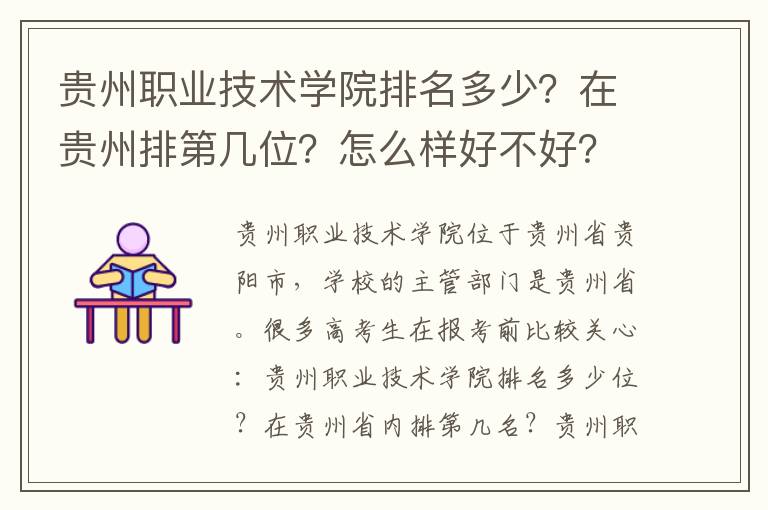 贵州职业技术学院排名多少？在贵州排第几位？怎么样好不好？

贵州职业技术学院位于贵州省贵阳市，学校的主管部门是贵州省。很多高考生在报考前比较关心：贵州职业技术学院排名多少位？在贵州省内排第几名？贵州职